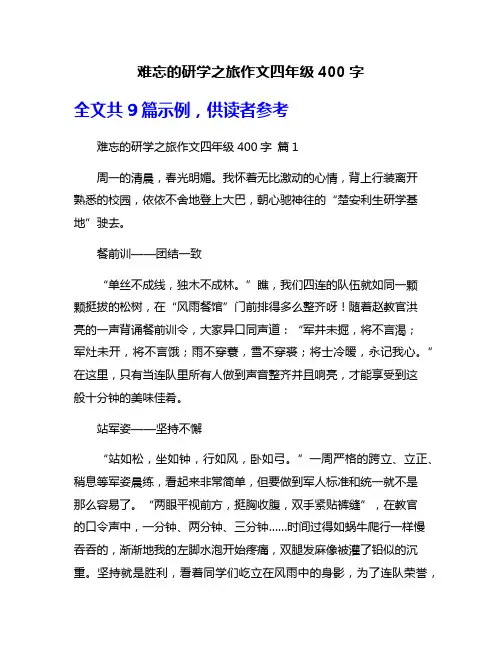 难忘的研学之旅作文四年级 400 字

全文共 9 篇示例，供读者参考

难忘的研学之旅作文四年级 400 字 篇 1

周一的清晨，春光明媚。我怀着无比激动的心情，背上行装离开熟悉的校园，依依不舍地登上大巴，朝心驰神往的“楚安利生研学基地”驶去。

餐前训——团结一致

“单丝不成线，独木不成林。”瞧，我们四连的队伍就如同一颗颗挺拔的松树，在“风雨餐馆”门前排得多么整齐呀！随着赵教官洪亮的一声背诵餐前训令，大家异口同声道：“军井未掘，将不言渴；军灶未开，将不言饿；雨不穿蓑，雪不穿裘；将士冷暖，永记我心。”在这里，只有当连队里所有人做到声音整齐并且响亮，才能享受到这般十分钟的美味佳肴。

站军姿——坚持不懈

“站如松，坐如钟，行如风，卧如弓。”一周严格的跨立、立正、稍息等军姿晨练，看起来非常简单，但要做到军人标准和统一就不是那么容易了。“两眼平视前方，挺胸收腹，双手紧贴裤缝”，在教官的口令声中，一分钟、两分钟、三分钟……时间过得如蜗牛爬行一样慢吞吞的，渐渐地我的左脚水泡开始疼痛，双腿发麻像被灌了铅似的沉重。坚持就是胜利，看着同学们屹立在风雨中的身影，为了连队荣誉，